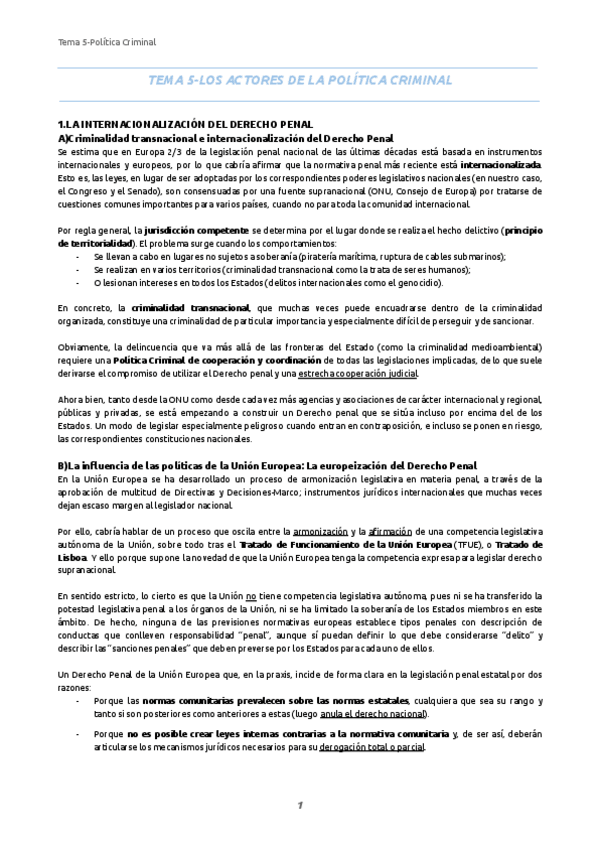 Tema 5-Política Criminal

TEMA 5-LOS ACTORES DE LA POLÍTICA CRIMINAL

1.LA INTERNACIONALIZACIÓN DEL DERECHO PENAL
A)Criminalidad transnacional e internacionalización del Derecho Penal
Se estima que en Europa 2/3 de la legislación penal nacional de las últimas décadas está basada en instrumentos internacionales y europeos, por lo que cabría afirmar que la normativa penal más reciente está internacionalizada. Esto es, las leyes, en lugar de ser adoptadas por los correspondientes poderes legislativos nacionales (en nuestro caso, el Congreso y el Senado), son consensuadas por una fuente supranacional (ONU, Consejo de Europa) por tratarse de cuestiones comunes importantes para varios países, cuando no para toda la comunidad internacional.

Por regla general, la jurisdicción competente se determina por el lugar donde se realiza el hecho delictivo (principio de territorialidad). El problema surge cuando los comportamientos:
- Se llevan a cabo en lugares no sujetos a soberanía (piratería marítima, ruptura de cables submarinos);
- Se realizan en varios territorios (criminalidad transnacional como la trata de seres humanos);
- O lesionan intereses en todos los Estados (delitos internacionales como el genocidio).

En concreto, la criminalidad transnacional, que muchas veces puede encuadrarse dentro de la criminalidad organizada, constituye una criminalidad de particular importancia y especialmente difícil de perseguir y de sancionar.

Obviamente, la delincuencia que va más allá de las fronteras del Estado (como la criminalidad medioambiental) requiere una Política Criminal de cooperación y coordinación de todas las legislaciones implicadas, de lo que suele derivarse el compromiso de utilizar el Derecho penal y una estrecha cooperación judicial.

Ahora bien, tanto desde la ONU como desde cada vez más agencias y asociaciones de carácter internacional y regional, públicas y privadas, se está empezando a construir un Derecho penal que se sitúa incluso por encima del de los Estados. Un modo de legislar especialmente peligroso cuando entran en contraposición, e incluso se ponen en riesgo, las correspondientes constituciones nacionales.

B)La influencia de las políticas de la Unión Europea: La europeización del Derecho Penal
En la Unión Europea se ha desarrollado un proceso de armonización legislativa en materia penal, a través de la aprobación de multitud de Directivas y Decisiones-Marco; instrumentos jurídicos internacionales que muchas veces dejan escaso margen al legislador nacional.

Por ello, cabría hablar de un proceso que oscila entre la armonización y la afirmación de una competencia legislativa autónoma de la Unión, sobre todo tras el Tratado de Funcionamiento de la Unión Europea (TFUE), o Tratado de Lisboa. Y ello porque supone la novedad de que la Unión Europea tenga la competencia expresa para legislar derecho supranacional.

En sentido estricto, lo cierto es que la Unión no tiene competencia legislativa autónoma, pues ni se ha transferido la potestad legislativa penal a los órganos de la Unión, ni se ha limitado la soberanía de los Estados miembros en este ámbito. De hecho, ninguna de las previsiones normativas europeas establece tipos penales con descripción de conductas que conlleven responsabilidad "penal", aunque sí puedan definir lo que debe considerarse "delito" y describir las "sanciones penales" que deben preverse por los Estados para cada uno de ellos.

Un Derecho Penal de la Unión Europea que, en la praxis, incide de forma clara en la legislación penal estatal por dos razones:
- Porque las normas comunitarias prevalecen sobre las normas estatales, cualquiera que sea su rango y tanto si son posteriores como anteriores a estas (luego anula el derecho nacional).
- Porque no es posible crear leyes internas contrarias a la normativa comunitaria y, de ser así, deberán articularse los mecanismos jurídicos necesarios para su derogación total o parcial.

1